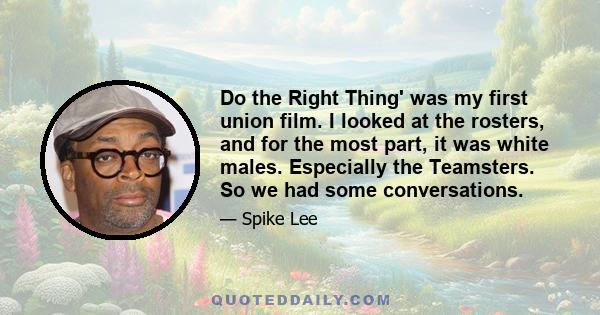 Do the Right Thing' was my first union film. I looked at the rosters, and for the most part, it was white males. Especially the Teamsters. So we had some conversations.

— Spike Lee

QUOTEDDAILY.COM